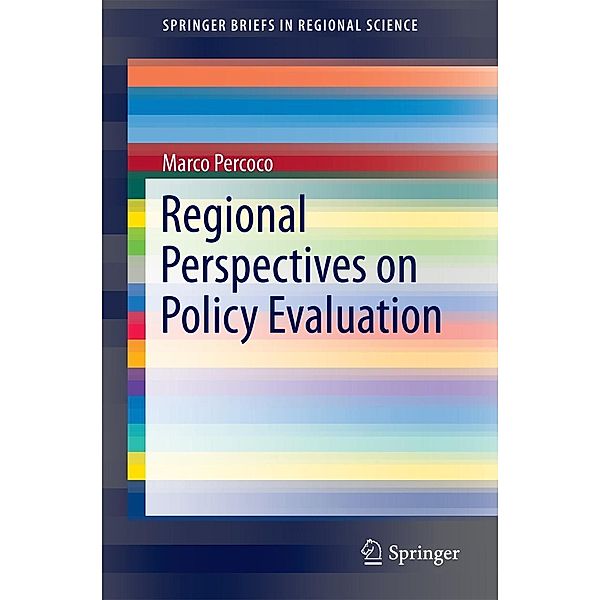 SPRINGER BRIEFS IN REGIONAL SCIENCE

Marco Percoco

Regional Perspectives on Policy Evaluation

Springer